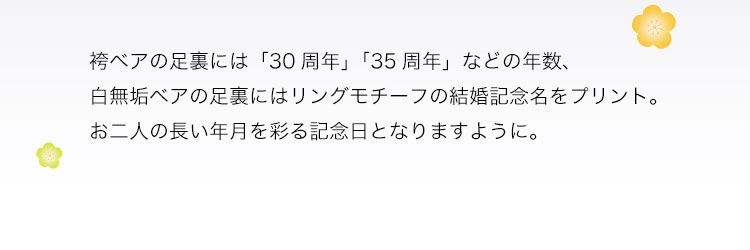 袴ベアの足裏には「30 周年」「35 周年」などの年数、
白無垢ベアの足裏にはリングモチーフの結婚記念名をプリント。
お二人の長い年月を彩る記念日となりますように。